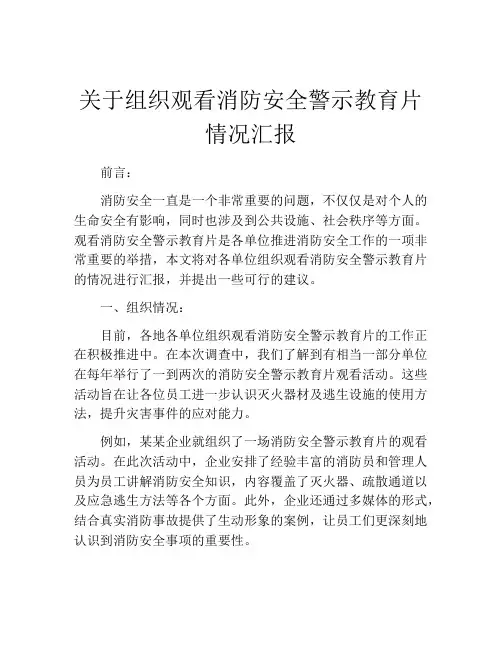 关于组织观看消防安全警示教育片情况汇报

前言：

消防安全一直是一个非常重要的问题，不仅仅是对个人的生命安全有影响，同时也涉及到公共设施、社会秩序等方面。观看消防安全警示教育片是各单位推进消防安全工作的一项非常重要的举措，本文将对各单位组织观看消防安全警示教育片的情况进行汇报，并提出一些可行的建议。

一、组织情况：

目前，各地各单位组织观看消防安全警示教育片的工作正在积极推进中。在本次调查中，我们了解到有相当一部分单位在每年举行了一到两次的消防安全警示教育片观看活动。这些活动旨在让各位员工进一步认识灭火器材及逃生设施的使用方法，提升灾害事件的应对能力。

例如，某某企业就组织了一场消防安全警示教育片的观看活动。在此次活动中，企业安排了经验丰富的消防员和管理人员为员工讲解消防安全知识，内容覆盖了灭火器、疏散通道以及应急逃生方法等各个方面。此外，企业还通过多媒体的形式，结合真实消防事故提供了生动形象的案例，让员工们更深刻地认识到消防安全事项的重要性。